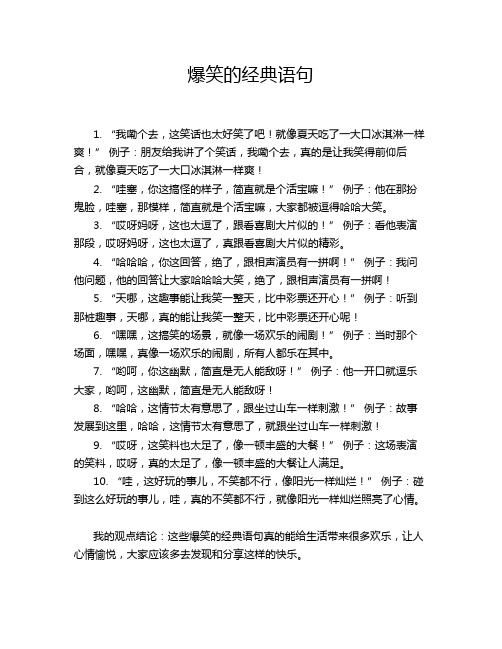 爆笑的经典语句

1. “我嘞个去，这笑话也太好笑了吧！就像夏天吃了一大口冰淇淋一样爽！” 例子：朋友给我讲了个笑话，我嘞个去，真的是让我笑得前仰后合，就像夏天吃了一大口冰淇淋一样爽！

2. “哇塞，你这搞怪的样子，简直就是个活宝嘛！” 例子：他在那扮鬼脸，哇塞，那模样，简直就是个活宝嘛，大家都被逗得哈哈大笑。

3. “哎呀妈呀，这也太逗了，跟看喜剧大片似的！” 例子：看他表演那段，哎呀妈呀，这也太逗了，真跟看喜剧大片似的精彩。

4. “哈哈哈，你这回答，绝了，跟相声演员有一拼啊！” 例子：我问他问题，他的回答让大家哈哈哈大笑，绝了，跟相声演员有一拼啊！

5. “天哪，这趣事能让我笑一整天，比中彩票还开心！” 例子：听到那桩趣事，天哪，真的能让我笑一整天，比中彩票还开心呢！

6. “嘿嘿，这搞笑的场景，就像一场欢乐的闹剧！” 例子：当时那个场面，嘿嘿，真像一场欢乐的闹剧，所有人都乐在其中。

7. “哟呵，你这幽默，简直是无人能敌呀！” 例子：他一开口就逗乐大家，哟呵，这幽默，简直是无人能敌呀！

8. “哈哈，这情节太有意思了，跟坐过山车一样刺激！” 例子：故事发展到这里，哈哈，这情节太有意思了，就跟坐过山车一样刺激！

9. “哎呀，这笑料也太足了，像一顿丰盛的大餐！” 例子：这场表演的笑料，哎呀，真的太足了，像一顿丰盛的大餐让人满足。

10. “哇，这好玩的事儿，不笑都不行，像阳光一样灿烂！” 例子：碰到这么好玩的事儿，哇，真的不笑都不行，就像阳光一样灿烂照亮了心情。

我的观点结论：这些爆笑的经典语句真的能给生活带来很多欢乐，让人心情愉悦，大家应该多去发现和分享这样的快乐。